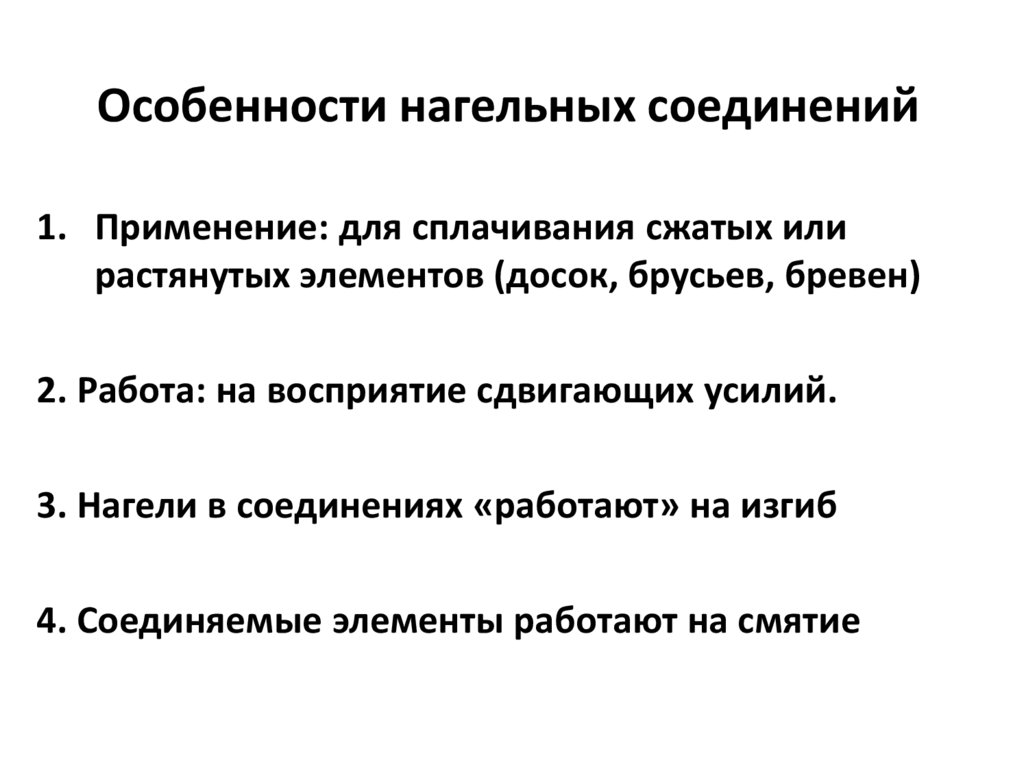 Особенности нагельных соединений

1. Применение: для сплачивания сжатых или растянутых элементов (досок, брусьев, бревен)

2. Работа: на восприятие сдвигающих усилий.

3. Нагели в соединениях «работают» на изгиб

4. Соединяемые элементы работают на смятие